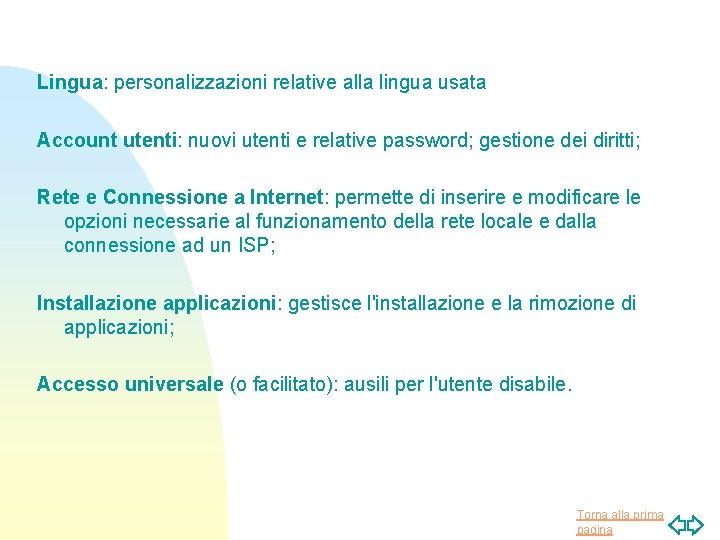 Lingua: personalizzazioni relative alla lingua usata

Account utenti: nuovi utenti e relative password; gestione dei diritti;

Rete e Connessione a Internet: permette di inserire e modificare le opzioni necessarie al funzionamento della rete locale e dalla connessione ad un ISP;

Installazione applicazioni: gestisce l'installazione e la rimozione di applicazioni;

Accesso universale (o facilitato): ausili per l'utente disabile.

Torna alla prima pagina